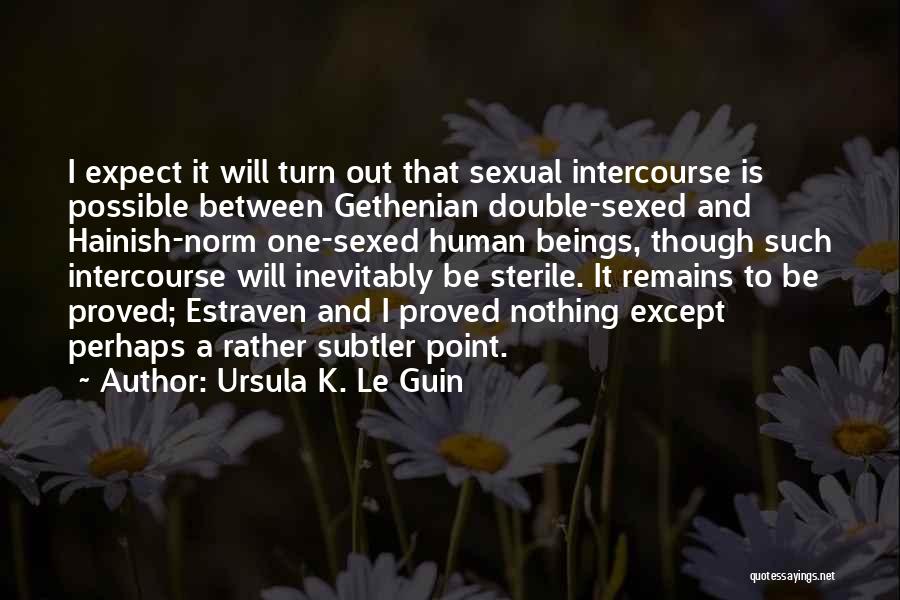 I expect it will turn out that sexual intercourse is possible between Gethenian double-sexed and Hainish-norm one-sexed human beings, though such intercourse will inevitably be sterile. It remains to be proved; Estraven and I proved nothing except perhaps a rather subtler point.

~ Author: Ursula K. Le Guin

quotessayings.net